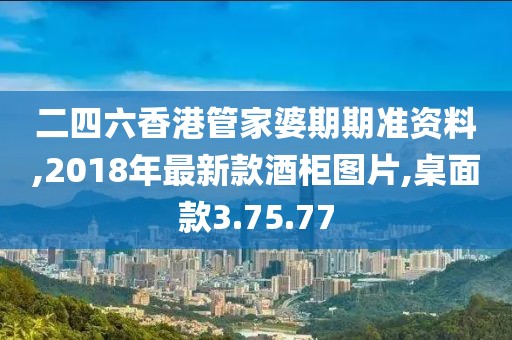 二四六香港管家婆期期准资料,2018年最新款酒柜图片,桌面款3.75.77